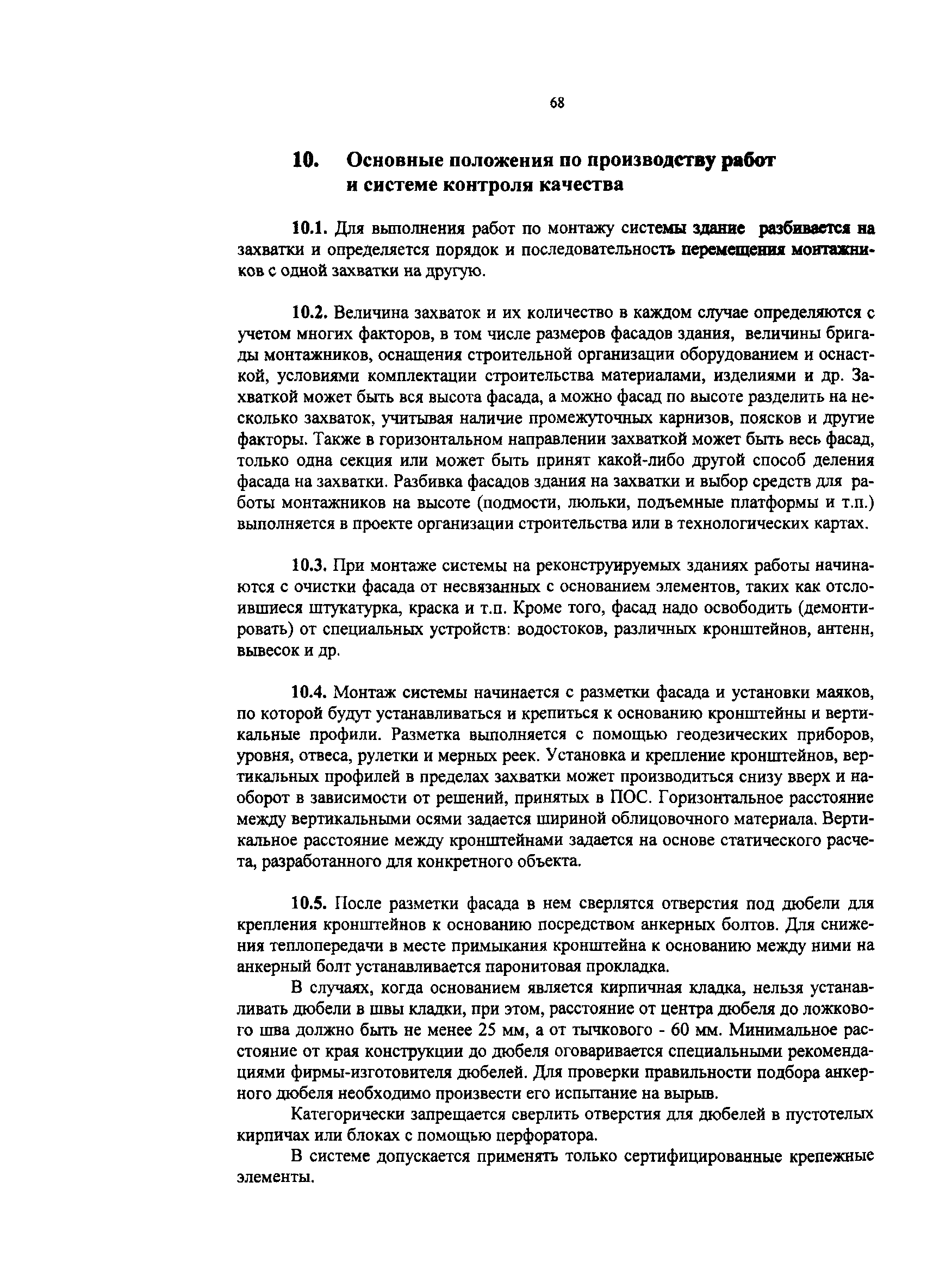 68

10. Основные положения по производству работ и системе контроля качества

10.1. Для выполнения работ по монтажу системы здание разбивается на захватки и определяется порядок и последовательность перемещения монтажников с одной захватки на другую.

10.2. Величина захваток и их количество в каждом случае определяются с учетом многих факторов, в том числе размеров фасадов здания, величины бригады монтажников, оснащения строительной организации оборудованием и оснасткой, условиями комплектации строительства материалами, изделиями и др. Захваткой может быть вся высота фасада, а можно фасад по высоте разделить на несколько захваток, учитывая наличие промежуточных карнизов, поясков и другие факторы. Также в горизонтальном направлении захваткой может быть весь фасад, только одна секция или может быть принят какой-либо другой способ деления фасада на захватки. Разбивка фасадов здания на захватки и выбор средств для работы монтажников на высоте (подмости, люльки, подъемные платформы и т.п.) выполняется в проекте организации строительства или в технологических картах.

10.3. При монтаже системы на реконструируемых зданиях работы начинаются с очистки фасада от несвязанных с основанием элементов, таких как отслоившиеся штукатурка, краска и т.п. Кроме того, фасад надо освободить (демонтировать) от специальных устройств: водостоков, различных кронштейнов, антенн, вывесок и др.

10.4. Монтаж системы начинается с разметки фасада и установки маяков, по которой будут устанавливаться и крепиться к основанию кронштейны и вертикальные профили. Разметка выполняется с помощью геодезических приборов, уровня, отвеса, рулетки и мерных реек. Установка и крепление кронштейнов, вертикальных профилей в пределах захватки может производиться снизу вверх и наоборот в зависимости от решений, принятых в ПОС. Горизонтальное расстояние между вертикальными осями задается шириной облицовочного материала. Вертикальное расстояние между кронштейнами задается на основе статического расчета, разработанного для конкретного объекта.

10.5. После разметки фасада в нем сверлятся отверстия под дюбели для крепления кронштейнов к основанию посредством анкерных болтов. Для снижения теплопередачи в месте примыкания кронштейна к основанию между ними на анкерный болт устанавливается паронитовая прокладка.

В случаях, когда основанием является кирпичная кладка, нельзя устанавливать дюбели в швы кладки, при этом, расстояние от центра дюбеля до ложкового шва должно быть не менее 25 мм, а от тычкового - 60 мм. Минимальное расстояние от края конструкции до дюбеля оговаривается специальными рекомендациями фирмы-изготовителя дюбелей. Для проверки правильности подбора анкерного дюбеля необходимо произвести его испытание на вырыв.

Категорически запрещается сверлить отверстия для дюбелей в пустотелых кирпичах или блоках с помощью перфоратора.

В системе допускается применять только сертифицированные крепежные элементы.